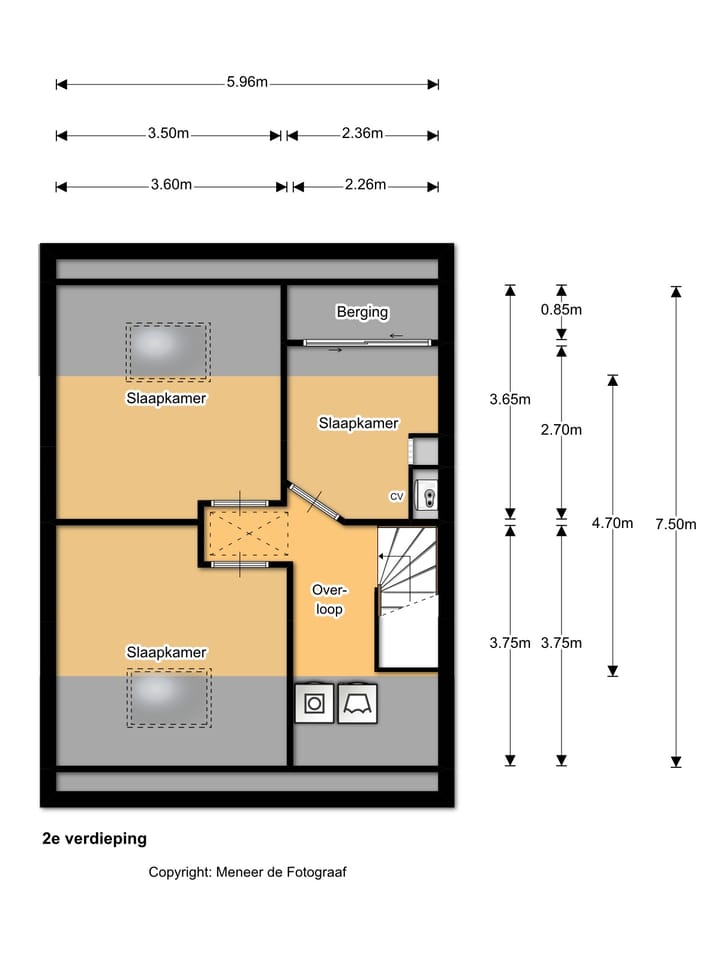 5.96m

3.50m 2.36m

3.60m 2.26m

Berging

Slaapkamer

Slaapkamer

CV

Over-loop

Slaapkamer

3.65m

0.85m

2.70m

4.70m

7.50m

3.75m 3.75m

2e verdieping

Copyright: Meneer de Fotograaf